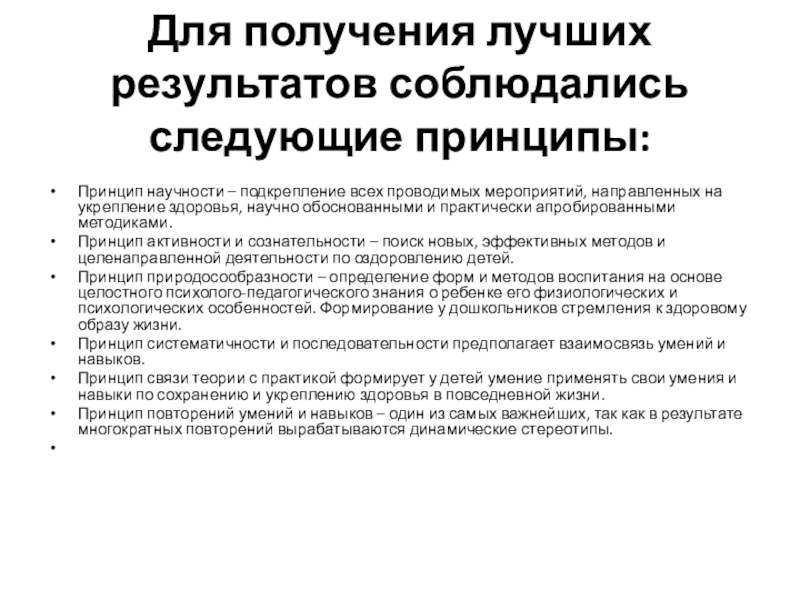 Для получения лучших результатов соблюдались следующие принципы:

• Принцип научности – подкрепление всех проводимых мероприятий, направленных на укрепление здоровья, научно обоснованными и практически апробированными методиками.
• Принцип активности и сознательности – поиск новых, эффективных методов и целенаправленной деятельности по оздоровлению детей.
• Принцип природосообразности – определение форм и методов воспитания на основе целостного психолого-педагогического знания о ребенке его физиологических и психологических особенностей. Формирование у дошкольников стремления к здоровому образу жизни.
• Принцип систематичности и последовательности предполагает взаимосвязь умений и навыков.
• Принцип связи теории с практикой формирует у детей умение применять свои умения и навыки по сохранению и укреплению здоровья в повседневной жизни.
• Принцип повторений умений и навыков – один из самых важнейших, так как в результате многократных повторений вырабатываются динамические стереотипы.
•